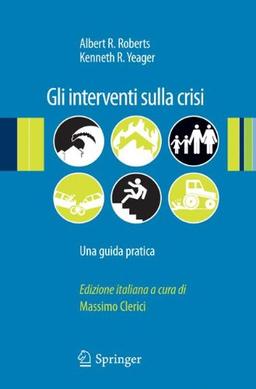 Albert R. Roberts
Kenneth R. Yeager

Gli interventi sulla crisi

Una guida pratica

Edizione italiana a cura di
Massimo Clerici

Springer